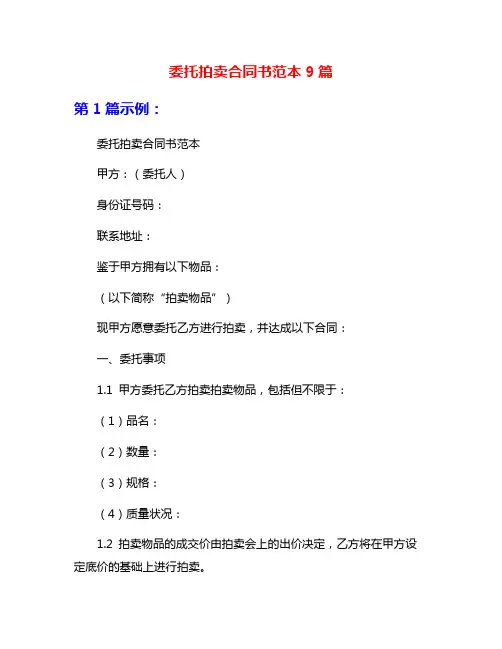 委托拍卖合同书范本 9 篇

第 1 篇示例：

委托拍卖合同书范本

甲方：（委托人）

身份证号码：

联系地址：

鉴于甲方拥有以下物品：

（以下简称“拍卖物品”）

现甲方愿意委托乙方进行拍卖，并达成以下合同：

一、委托事项

1.1 甲方委托乙方拍卖拍卖物品，包括但不限于：

（1）品名：

（2）数量：

（3）规格：

（4）质量状况：

1.2 拍卖物品的成交价由拍卖会上的出价决定，乙方将在甲方设定底价的基础上进行拍卖。